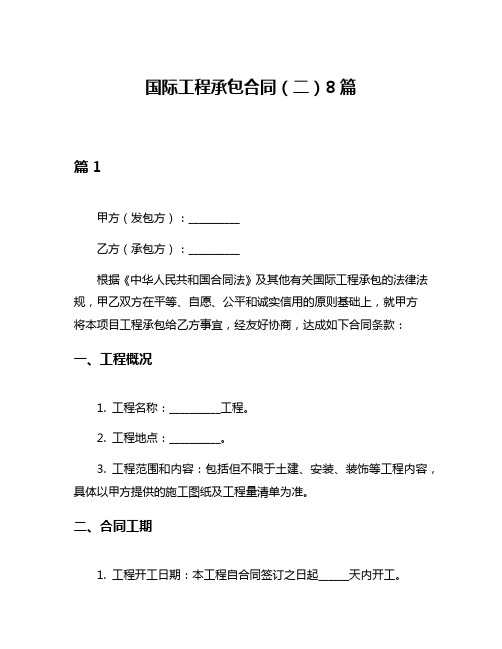 国际工程承包合同（二）8篇

篇1

甲方（发包方）：__________

乙方（承包方）：__________

根据《中华人民共和国合同法》及其他有关国际工程承包的法律法规，甲乙双方在平等、自愿、公平和诚实信用的原则基础上，就甲方将本项目工程承包给乙方事宜，经友好协商，达成如下合同条款：

一、工程概况

1. 工程名称：__________工程。

2. 工程地点：__________。

3. 工程范围和内容：包括但不限于土建、安装、装饰等工程内容，具体以甲方提供的施工图纸及工程量清单为准。

二、合同工期

1. 工程开工日期：本工程自合同签订之日起______天内开工。